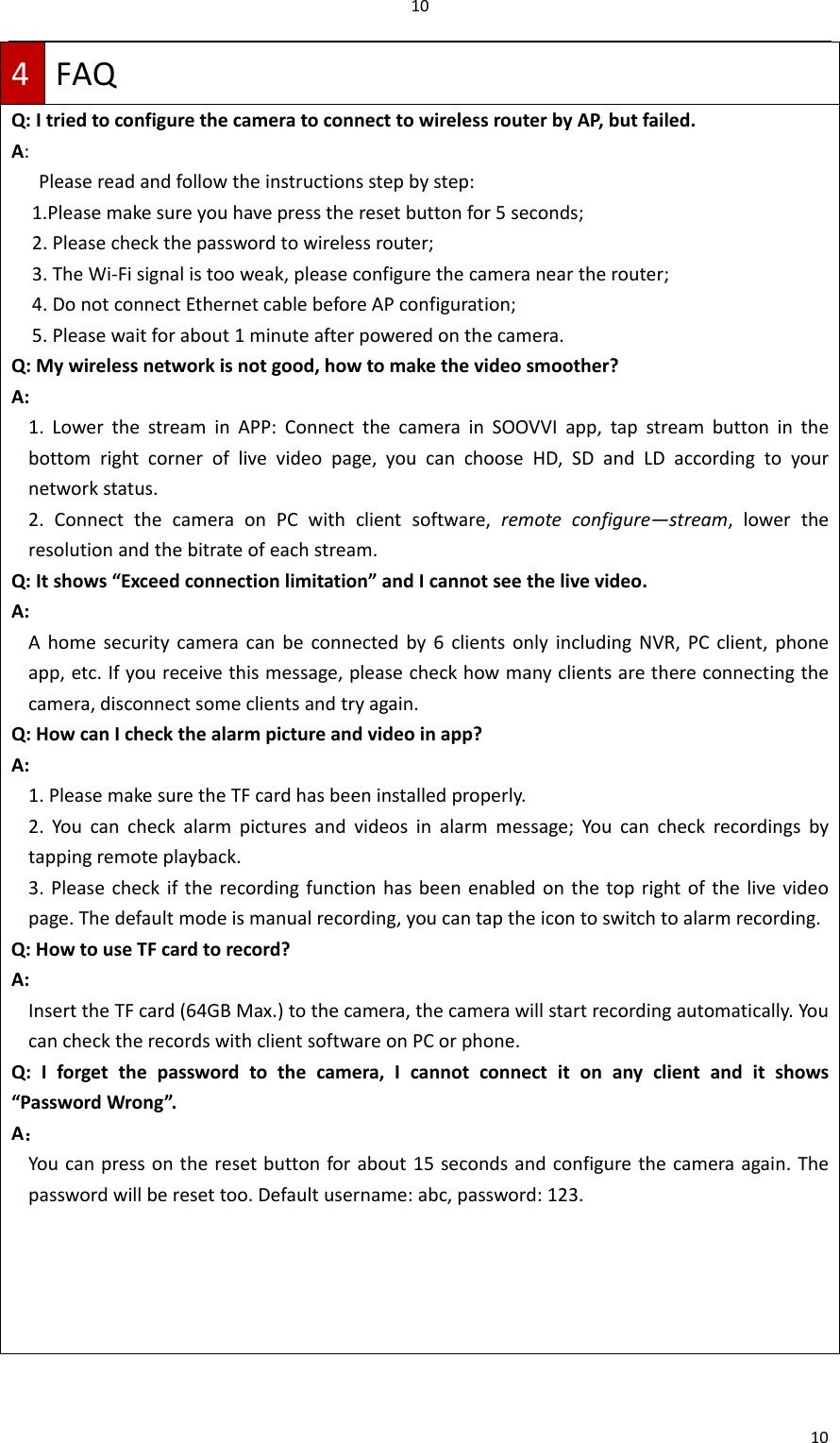 10

4 FAQ

Q: I tried to configure the camera to connect to wireless router by AP, but failed.

A:

Please read and follow the instructions step by step:

1.Please make sure you have press the reset button for 5 seconds;

2. Please check the password to wireless router;

3. The Wi-Fi signal is too weak, please configure the camera near the router;

4. Do not connect Ethernet cable before AP configuration;

5. Please wait for about 1 minute after powered on the camera.

Q: My wireless network is not good, how to make the video smoother?

A:

1. Lower the stream in APP: Connect the camera in SOOVVI app, tap stream button in the bottom right corner of live video page, you can choose HD, SD and LD according to your network status.

2. Connect the camera on PC with client software, remote configure—stream, lower the resolution and the bitrate of each stream.

Q: It shows “Exceed connection limitation” and I cannot see the live video.

A:

A home security camera can be connected by 6 clients only including NVR, PC client, phone app, etc. If you receive this message, please check how many clients are there connecting the camera, disconnect some clients and try again.

Q: How can I check the alarm picture and video in app?

A:

1. Please make sure the TF card has been installed properly.

2. You can check alarm pictures and videos in alarm message; You can check recordings by tapping remote playback.

3. Please check if the recording function has been enabled on the top right of the live video page. The default mode is manual recording, you can tap the icon to switch to alarm recording.

Q: How to use TF card to record?

A:

Insert the TF card (64GB Max.) to the camera, the camera will start recording automatically. You can check the records with client software on PC or phone.

Q: I forget the password to the camera, I cannot connect it on any client and it shows “Password Wrong”.

A：

You can press on the reset button for about 15 seconds and configure the camera again. The password will be reset too. Default username: abc, password: 123.

10